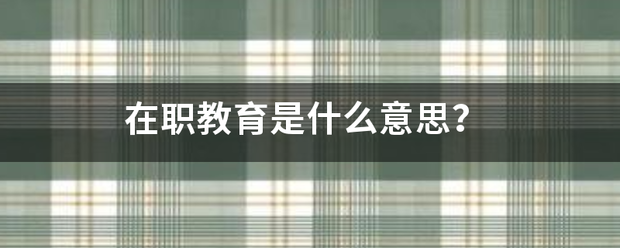 在职教育是什么意思?